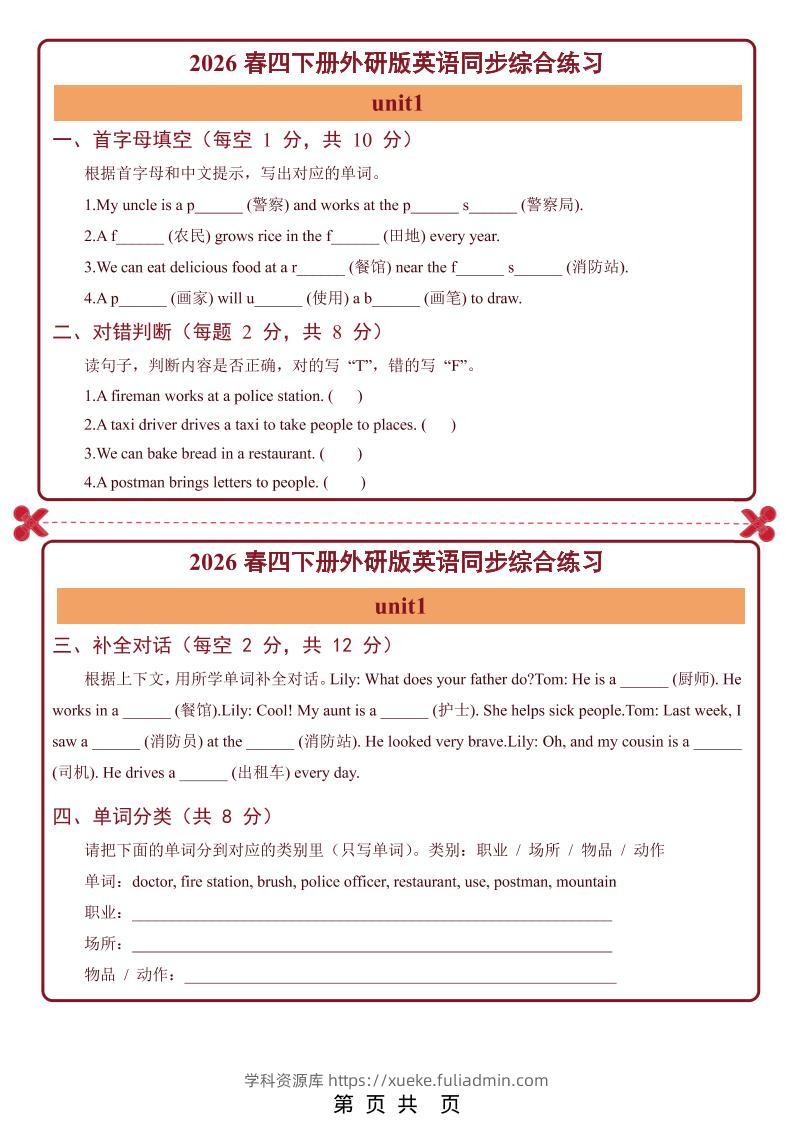 2026春四下册外研版英语同步综合练习

unit1

一、首字母填空（每空1分，共10分）

根据首字母和中文提示，写出对应的单词。

1.My uncle is a p____ (警察) and works at the p____ s____ (警察局).

2.A f____ (农民) grows rice in the f____ (田地) every year.

3.We can eat delicious food at a r____ (餐馆) near the f____ s____ (消防站).

4.A p____ (画家) will u____ (使用) a b____ (画笔) to draw.

二、对错判断（每题2分，共8分）

读句子，判断内容是否正确，对的写“T”，错的写“F”。

1.A fireman works at a police station. (　)

2.A taxi driver drives a taxi to take people to places. (　)

3.We can bake bread in a restaurant. (　)

4.A postman brings letters to people. (　)

2026春四下册外研版英语同步综合练习

unit1

三、补全对话（每空2分，共12分）

根据上下文，用所学单词补全对话。Lily: What does your father do?Tom: He is a ____ (厨师). He works in a ____ (餐馆).Lily: Cool! My aunt is a ____ (护士). She helps sick people.Tom: Last week, I saw a ____ (消防员) at the ____ (消防站). He looked very brave.Lily: Oh, and my cousin is a ____ (司机). He drives a ____ (出租车) every day.

四、单词分类（共8分）

请把下面的单词分到对应的类别里（只写单词）。类别：职业 / 场所 / 物品 / 动作

单词：doctor, fire station, brush, police officer, restaurant, use, postman, mountain

职业：____

场所：____

物品 / 动作：____

学科资源库 https://xueke.fuliadmin.com

第 页 共 页